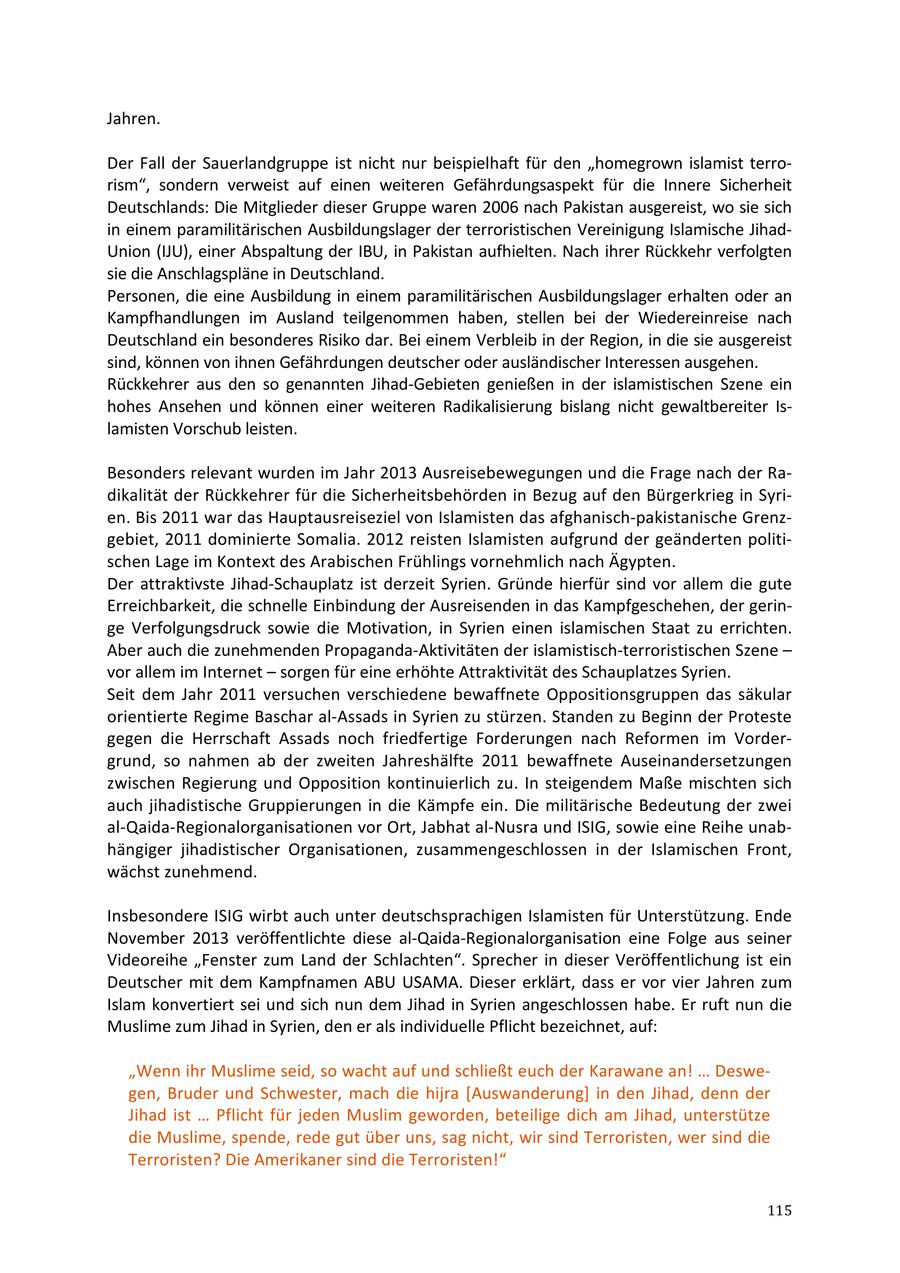 Jahren.

Der Fall der Sauerlandgruppe ist nicht nur beispielhaft für den „homegrown islamist terrorism“, sondern verweist auf einen weiteren Gefährdungsaspekt für die Innere Sicherheit Deutschlands: Die Mitglieder dieser Gruppe waren 2006 nach Pakistan ausgereist, wo sie sich in einem paramilitärischen Ausbildungslager der terroristischen Vereinigung Islamische Jihad-Union (IJU), einer Abspaltung der IBU, in Pakistan aufhielten. Nach ihrer Rückkehr verfolgten sie die Anschlagspläne in Deutschland.
Personen, die eine Ausbildung in einem paramilitärischen Ausbildungslager erhalten oder an Kampfhandlungen im Ausland teilgenommen haben, stellen bei der Wiedereinreise nach Deutschland ein besonderes Risiko dar. Bei einem Verbleib in der Region, in die sie ausgereist sind, können von ihnen Gefährdungen deutscher oder ausländischer Interessen ausgehen.
Rückkehrer aus den so genannten Jihad-Gebieten genießen in der islamistischen Szene ein hohes Ansehen und können einer weiteren Radikalisierung bislang nicht gewaltbereiter Islamisten Vorschub leisten.

Besonders relevant wurden im Jahr 2013 Ausreisebewegungen und die Frage nach der Radikalität der Rückkehrer für die Sicherheitsbehörden in Bezug auf den Bürgerkrieg in Syrien. Bis 2011 war das Hauptausreiseziel von Islamisten das afghanisch-pakistanische Grenzgebiet, 2011 dominierte Somalia. 2012 reisten Islamisten aufgrund der geänderten politischen Lage im Kontext des Arabischen Frühlings vornehmlich nach Ägypten.
Der attraktivste Jihad-Schauplatz ist derzeit Syrien. Gründe hierfür sind vor allem die gute Erreichbarkeit, die schnelle Einbindung der Ausreisenden in das Kampfgeschehen, der geringe Verfolgungsdruck sowie die Motivation, in Syrien einen islamischen Staat zu errichten. Aber auch die zunehmenden Propaganda-Aktivitäten der islamistisch-terroristischen Szene – vor allem im Internet – sorgen für eine erhöhte Attraktivität des Schauplatzes Syrien.
Seit dem Jahr 2011 versuchen verschiedene bewaffnete Oppositionsgruppen das säkular orientierte Regime Baschar al-Assads in Syrien zu stürzen. Standen zu Beginn der Proteste gegen die Herrschaft Assads noch friedfertige Forderungen nach Reformen im Vordergrund, so nahmen ab der zweiten Jahreshälfte 2011 bewaffnete Auseinandersetzungen zwischen Regierung und Opposition kontinuierlich zu. In steigendem Maße mischten sich auch jihadistische Gruppierungen in die Kämpfe ein. Die militärische Bedeutung der zwei al-Qaida-Regionalorganisationen vor Ort, Jabhat al-Nusra und ISIG, sowie eine Reihe unabhängiger jihadistischer Organisationen, zusammengeschlossen in der Islamischen Front, wächst zunehmend.

Insbesondere ISIG wirbt auch unter deutschsprachigen Islamisten für Unterstützung. Ende November 2013 veröffentlichte diese al-Qaida-Regionalorganisation eine Folge aus seiner Videoreihe „Fenster zum Land der Schlachten“. Sprecher in dieser Veröffentlichung ist ein Deutscher mit dem Kampfnamen ABU USAMA. Dieser erklärt, dass er vor vier Jahren zum Islam konvertiert sei und sich nun dem Jihad in Syrien angeschlossen habe. Er ruft nun die Muslime zum Jihad in Syrien, den er als individuelle Pflicht bezeichnet, auf:

„Wenn ihr Muslime seid, so wacht auf und schließt euch der Karawane an! … Deswegen, Bruder und Schwester, mach die hijra [Auswanderung] in den Jihad, denn der Jihad ist … Pflicht für jeden Muslim geworden, beteilige dich am Jihad, unterstütze die Muslime, spende, rede gut über uns, sag nicht, wir sind Terroristen, wer sind die Terroristen? Die Amerikaner sind die Terroristen!“

115